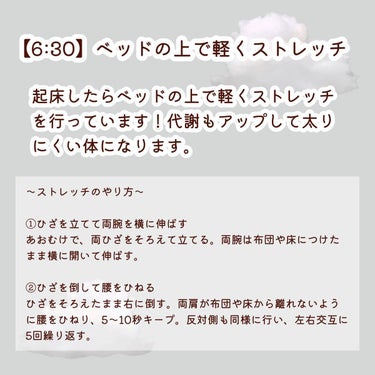 【6:30】ベッドの上で軽くストレッチ

起床したらベッドの上で軽くストレッチを行っています！代謝もアップして太りにくい体になります。

～ストレッチのやり方～

①ひざを立てて両腕を横に伸ばす
あおむけで、両ひざをそろえて立てる。両腕は布団や床につけたまま横に開いて伸ばす。

②ひざを倒して腰をひねる
ひざをそろえたまま右に倒す。両肩が布団や床から離れないように腰をひねり、5～10秒キープ。反対側も同様に行い、左右交互に5回繰り返す。